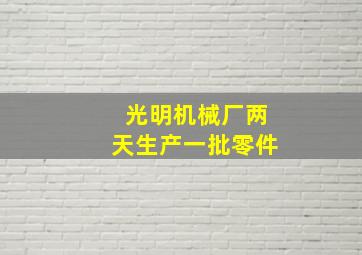 光明机械厂两天生产一批零件